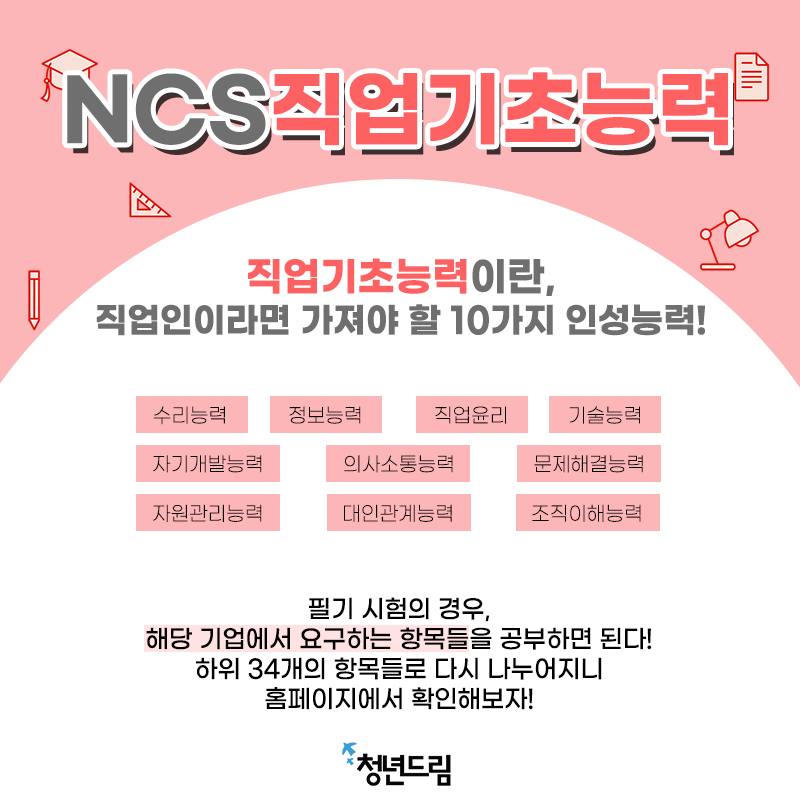 NCS직업기초능력

직업기초능력이란,
직업인이라면 가져야 할 10가지 인성능력!

수리능력 정보능력 직업윤리 기술능력
자기개발능력 의사소통능력 문제해결능력
자원관리능력 대인관계능력 조직이해능력

필기 시험의 경우,
해당 기업에서 요구하는 항목들을 공부하면 된다!
하위 34개의 항목들로 다시 나누어지니
홈페이지에서 확인해보자!

청년드림